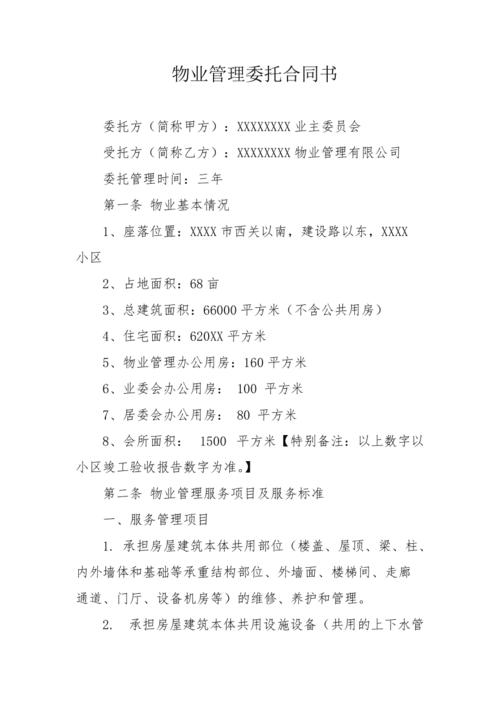 物业管理委托合同书

委托方（简称甲方）：XXXXXXXX 业主委员会

受托方（简称乙方）：XXXXXXXX 物业管理有限公司

委托管理时间：三年

第一条 物业基本情况

1、座落位置：XXXX 市西关以南，建设路以东，XXXX 小区

2、占地面积：68 亩

3、总建筑面积：66000 平方米（不含公共用房）

4、住宅面积：620XX 平方米

5、物业管理办公用房：160 平方米

6、业委会办公用房： 100 平方米

7、居委会办公用房： 80 平方米

8、会所面积： 1500 平方米【特别备注：以上数字以小区竣工验收报告数字为准。】

第二条 物业管理服务项目及服务标准

一、服务管理项目

1. 承担房屋建筑本体共用部位（楼盖、屋顶、梁、柱、内外墙体和基础等承重结构部位、外墙面、楼梯间、走廊通道、门厅、设备机房等）的维修、养护和管理。

2. 承担房屋建筑本体共用设施设备（共用的上下水管